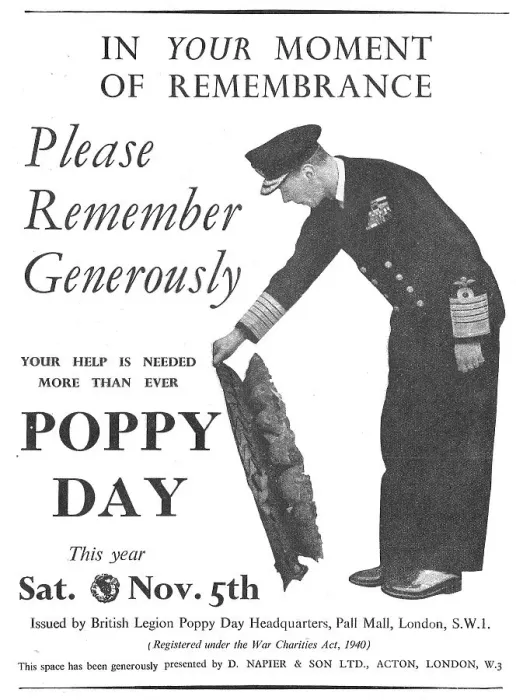 IN YOUR MOMENT OF REMEMBRANCE

Please Remember Generously

YOUR HELP IS NEEDED MORE THAN EVER

POPPY DAY

This year

Sat. Nov. 5th

Issued by British Legion Poppy Day Headquarters, Pall Mall, London, S.W.1.

(Registered under the War Charities Act, 1940)

This space has been generously presented by D. NAPIER & SON LTD., ACTON, LONDON, W.3